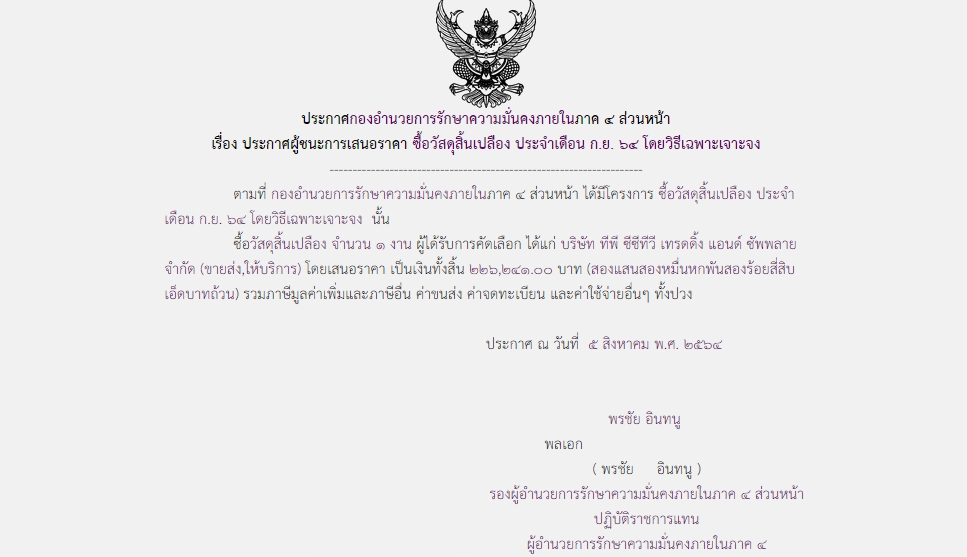 ประกาศกองอำนวยการรักษาความมั่นคงภายในภาค ๔ ส่วนหน้า
เรื่อง ประกาศผู้ชนะการเสนอราคา ซื้อวัสดุสิ้นเปลือง ประจำเดือน ก.ย. ๖๔ โดยวิธีเฉพาะเจาะจง

--------------------------------------------------------------------

ตามที่ กองอำนวยการรักษาความมั่นคงภายในภาค ๔ ส่วนหน้า ได้มีโครงการ ซื้อวัสดุสิ้นเปลือง ประจำเดือน ก.ย. ๖๔ โดยวิธีเฉพาะเจาะจง นั้น

ซื้อวัสดุสิ้นเปลือง จำนวน ๑ งาน ผู้ได้รับการคัดเลือก ได้แก่ บริษัท ทีพี ซีซีทีวี เทรดดิ้ง แอนด์ ซัพพลาย จำกัด (ขายส่ง,ให้บริการ) โดยเสนอราคา เป็นเงินทั้งสิ้น ๒๒๖,๒๔๑.๐๐ บาท (สองแสนสองหมื่นหกพันสองร้อยสี่สิบเอ็ดบาทถ้วน) รวมภาษีมูลค่าเพิ่มและภาษีอื่น ค่าขนส่ง ค่าจดทะเบียน และค่าใช้จ่ายอื่นๆ ทั้งปวง

ประกาศ ณ วันที่ ๕ สิงหาคม พ.ศ. ๒๕๖๔

พรชัย อินทนู
พลเอก
( พรชัย อินทนู )
รองผู้อำนวยการรักษาความมั่นคงภายในภาค ๔ ส่วนหน้า
ปฏิบัติราชการแทน
ผู้อำนวยการรักษาความมั่นคงภายในภาค ๔